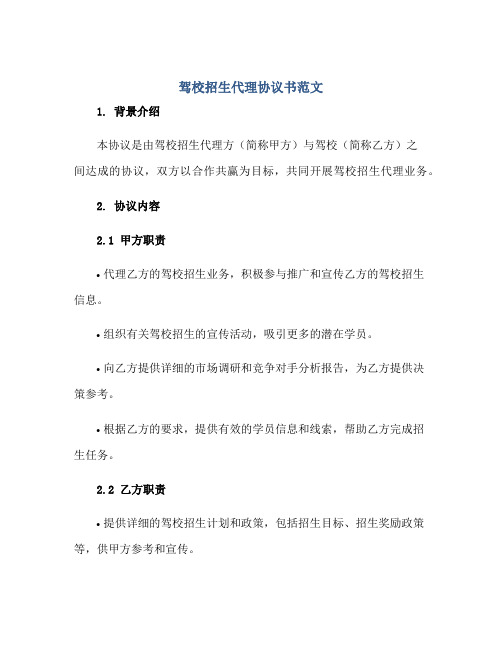 驾校招生代理协议书范文

1. 背景介绍

本协议是由驾校招生代理方（简称甲方）与驾校（简称乙方）之间达成的协议，双方以合作共赢为目标，共同开展驾校招生代理业务。

2. 协议内容

2.1 甲方职责

• 代理乙方的驾校招生业务，积极参与推广和宣传乙方的驾校招生信息。

• 组织有关驾校招生的宣传活动，吸引更多的潜在学员。

• 向乙方提供详细的市场调研和竞争对手分析报告，为乙方提供决策参考。

• 根据乙方的要求，提供有效的学员信息和线索，帮助乙方完成招生任务。

2.2 乙方职责

• 提供详细的驾校招生计划和政策，包括招生目标、招生奖励政策等，供甲方参考和宣传。